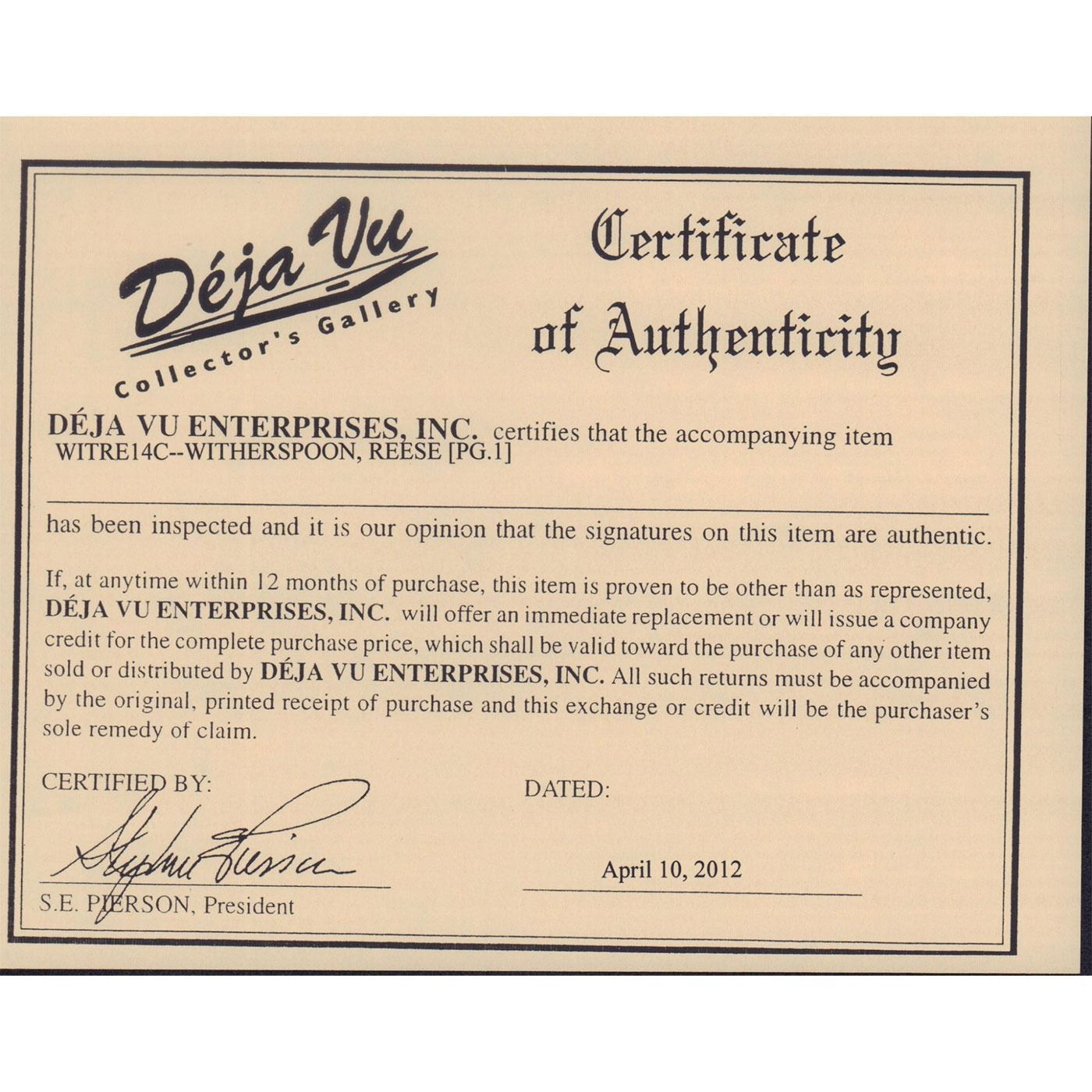 Déja Vu
Collector's Gallery

Certificate of Authenticity

DÉJA VU ENTERPRISES, INC. certifies that the accompanying item
WITRE14C--WITHERSPOON, REESE [PG.1]

has been inspected and it is our opinion that the signatures on this item are authentic.

If, at anytime within 12 months of purchase, this item is proven to be other than as represented, DÉJA VU ENTERPRISES, INC. will offer an immediate replacement or will issue a company credit for the complete purchase price, which shall be valid toward the purchase of any other item sold or distributed by DÉJA VU ENTERPRISES, INC. All such returns must be accompanied by the original, printed receipt of purchase and this exchange or credit will be the purchaser's sole remedy of claim.

CERTIFIED BY:

Stephen Pierson

S.E. PIERSON, President

DATED:

April 10, 2012